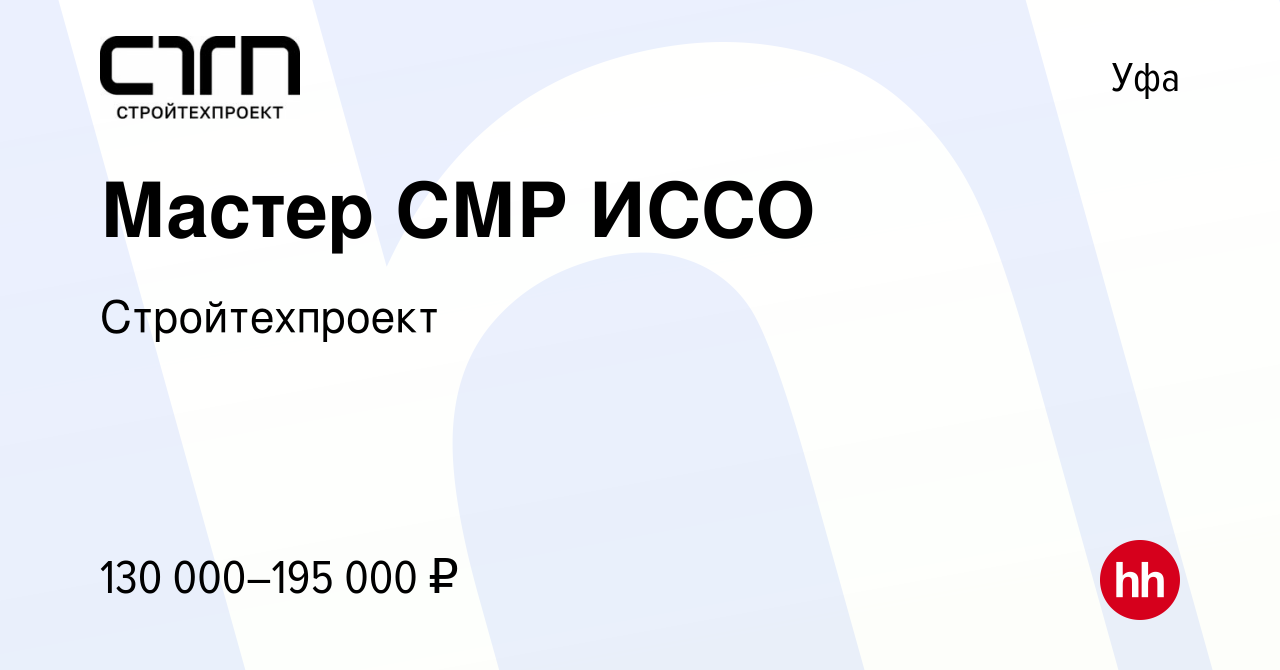 СТП
СТРОЙТЕХПРОЕКТ

Уфа

Мастер СМР ИССО

Стройтехпроект

130 000–195 000 ₽

hh